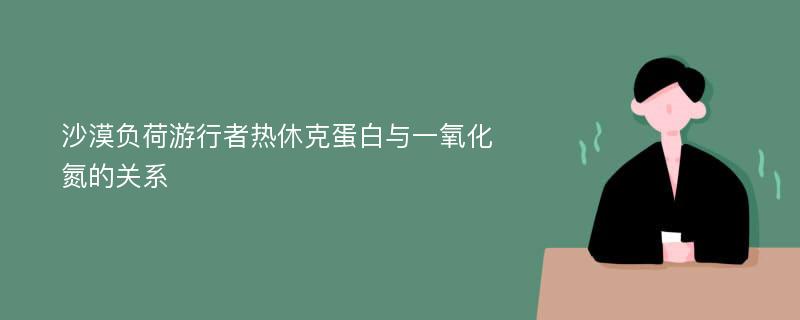 沙漠负荷游行者热休克蛋白与一氧化氮的关系